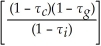 $\left[\frac{(1-\tau_c)(1-\tau_g)}{(1-\tau_i)}\right]$